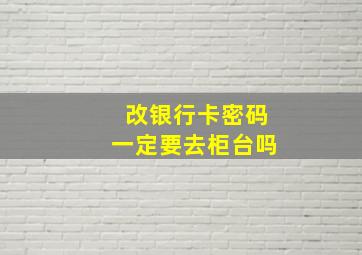 改银行卡密码
一定要去柜台吗